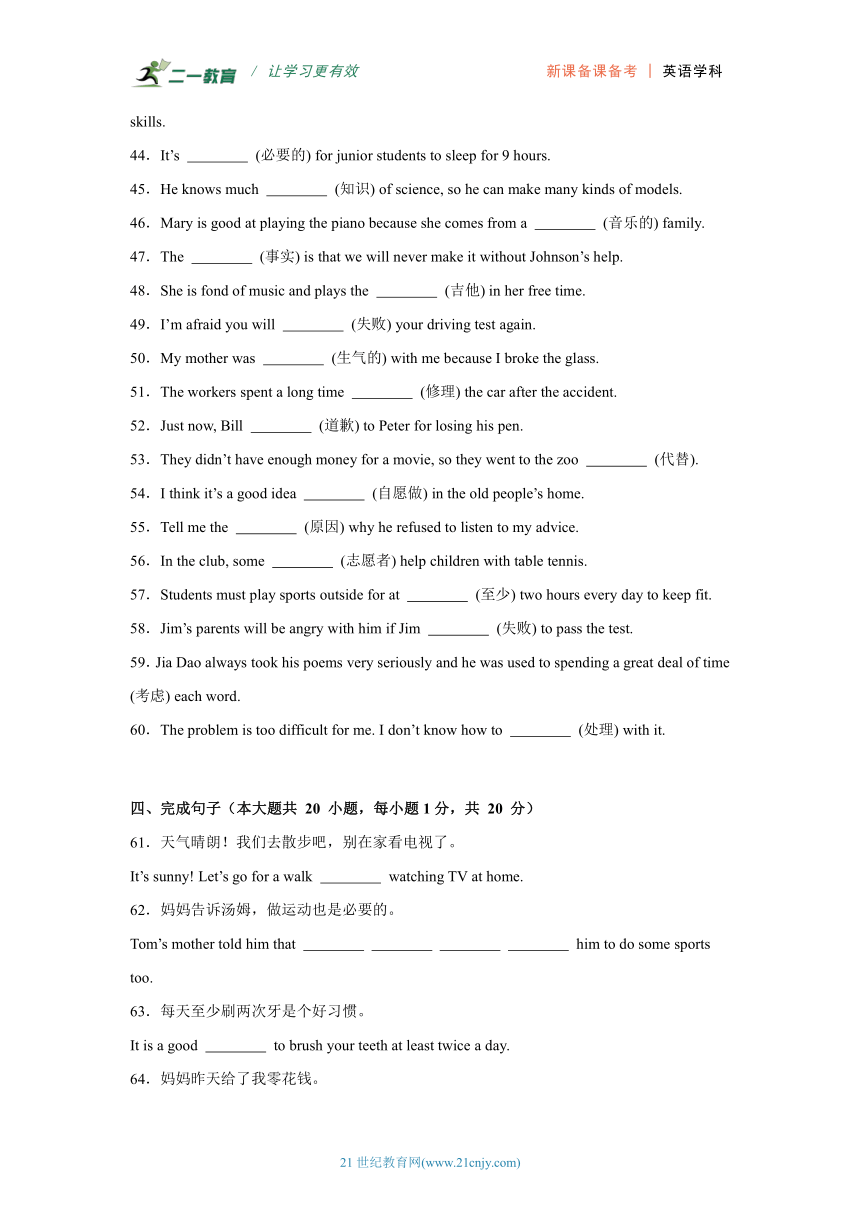 二一教育 / 让学习更有效　　新课备课备考 | 英语学科

skills.

44．It’s ________ (必要的) for junior students to sleep for 9 hours.

45．He knows much ________ (知识) of science, so he can make many kinds of models.

46．Mary is good at playing the piano because she comes from a ________ (音乐的) family.

47．The ________ (事实) is that we will never make it without Johnson’s help.

48．She is fond of music and plays the ________ (吉他) in her free time.

49．I’m afraid you will ________ (失败) your driving test again.

50．My mother was ________ (生气的) with me because I broke the glass.

51．The workers spent a long time ________ (修理) the car after the accident.

52．Just now, Bill ________ (道歉) to Peter for losing his pen.

53．They didn’t have enough money for a movie, so they went to the zoo ________ (代替).

54．I think it’s a good idea ________ (自愿做) in the old people’s home.

55．Tell me the ________ (原因) why he refused to listen to my advice.

56．In the club, some ________ (志愿者) help children with table tennis.

57．Students must play sports outside for at ________ (至少) two hours every day to keep fit.

58．Jim’s parents will be angry with him if Jim ________ (失败) to pass the test.

59. Jia Dao always took his poems very seriously and he was used to spending a great deal of time (考虑) each word.

60．The problem is too difficult for me. I don’t know how to ________ (处理) with it.

四、完成句子（本大题共 20 小题，每小题 1 分，共 20 分）

61．天气晴朗！我们去散步吧，别在家看电视了。

It’s sunny! Let’s go for a walk ________ watching TV at home.

62．妈妈告诉汤姆，做运动也是必要的。

Tom’s mother told him that ________ ________ ________ ________ him to do some sports too.

63．每天至少刷两次牙是个好习惯。

It is a good ________ to brush your teeth at least twice a day.

64．妈妈昨天给了我零花钱。

21 世纪教育网(www.21cnjy.com)